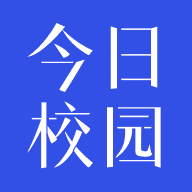 今日
校园